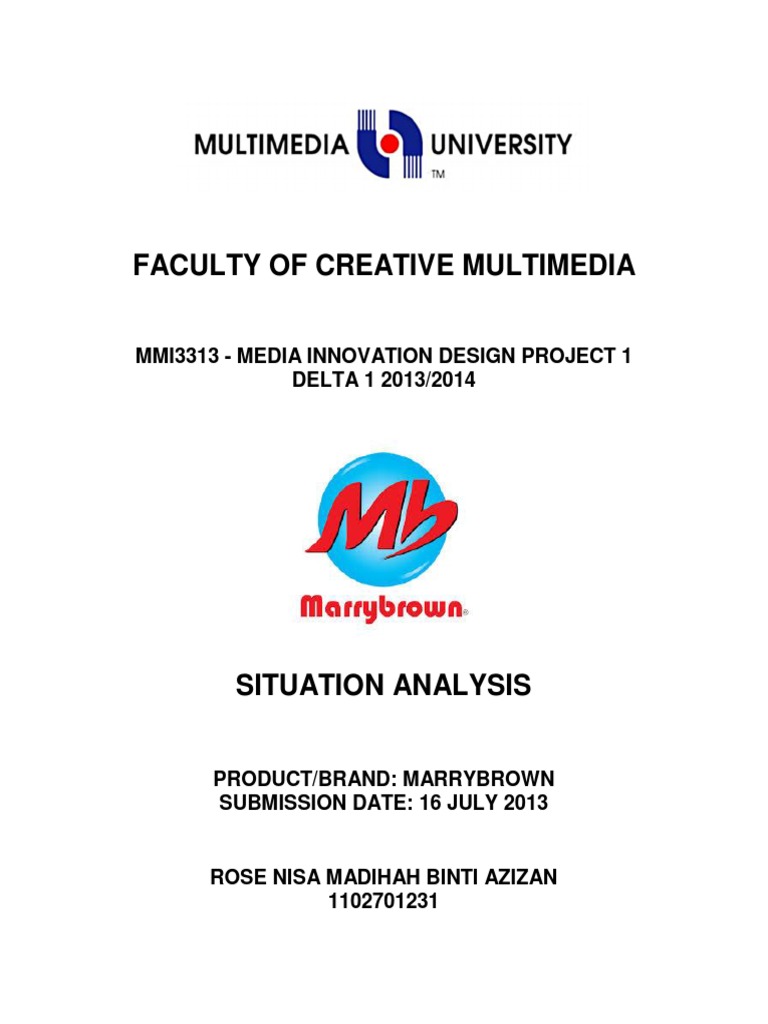 MULTIMEDIA UNIVERSITY
TM

FACULTY OF CREATIVE MULTIMEDIA

MMI3313 - MEDIA INNOVATION DESIGN PROJECT 1
DELTA 1 2013/2014

Mb
Marrybrown®

SITUATION ANALYSIS

PRODUCT/BRAND: MARRYBROWN
SUBMISSION DATE: 16 JULY 2013

ROSE NISA MADIHAH BINTI AZIZAN
1102701231